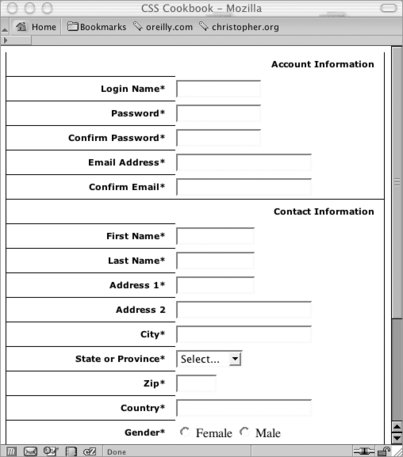 CSS Cookbook – Mozilla

Home Bookmarks oreilly.com christopher.org

Account Information

Login Name*

Password*

Confirm Password*

Email Address*

Confirm Email*

Contact Information

First Name*

Last Name*

Address 1*

Address 2

City*

State or Province* Select...

Zip*

Country*

Gender* Female Male

Done